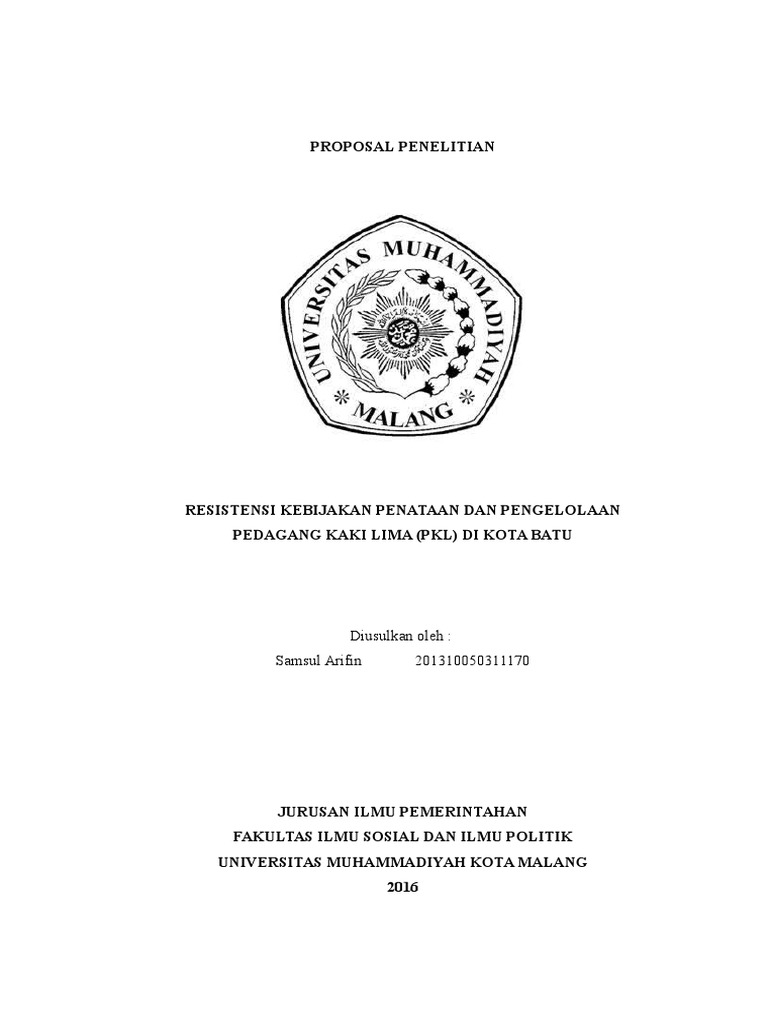 PROPOSAL PENELITIAN

UNIVERSITAS MUHAMMADIYAH MALANG

RESISTENSI KEBIJAKAN PENATAAN DAN PENGELOLAAN PEDAGANG KAKI LIMA (PKL) DI KOTA BATU

Diusulkan oleh :
Samsul Arifin 201310050311170

JURUSAN ILMU PEMERINTAHAN
FAKULTAS ILMU SOSIAL DAN ILMU POLITIK
UNIVERSITAS MUHAMMADIYAH KOTA MALANG
2016